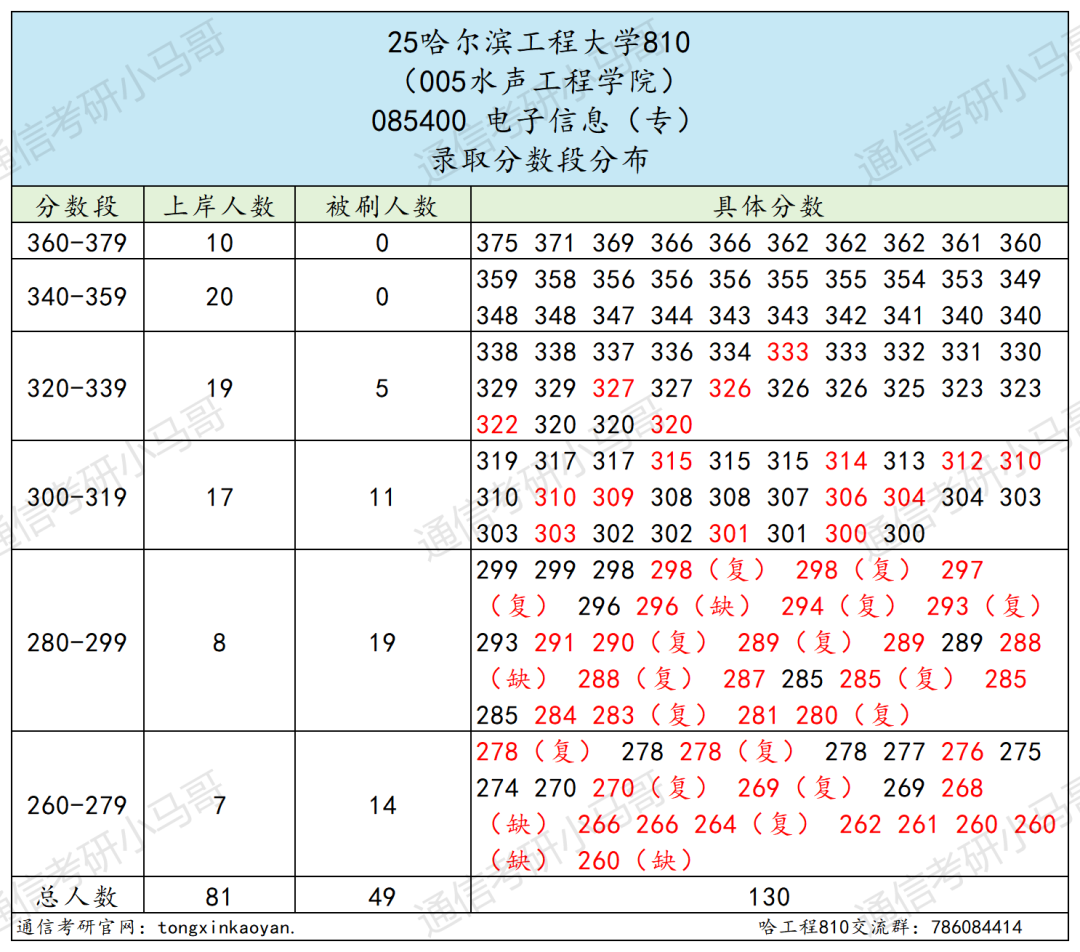 25哈尔滨工程大学810
（005水声工程学院）
085400 电子信息（专）
录取分数段分布

| 分数段 | 上岸人数 | 被刷人数 | 具体分数 |
|---|---|---|---|
| 360-379 | 10 | 0 | 375 371 369 366 366 362 362 362 361 360 |
| 340-359 | 20 | 0 | 359 358 356 356 356 355 355 354 353 349 348 348 347 344 343 343 342 341 340 340 |
| 320-339 | 19 | 5 | 338 338 337 336 334 333 333 332 331 330 329 329 327 327 326 326 326 325 323 323 322 320 320 320 |
| 300-319 | 17 | 11 | 319 317 317 315 315 315 314 313 312 310 310 310 309 308 308 307 306 304 304 303 303 303 302 302 301 301 300 300 |
| 280-299 | 8 | 19 | 299 299 298 298（复） 298（复） 297（复） 296 296（缺） 294（复） 293（复） 293 291 290（复） 289（复） 289 289 288（缺） 288（复） 287 285 285（复） 285 285 284 283（复） 281 280（复） |
| 260-279 | 7 | 14 | 278（复） 278 278（复） 278 277 276 275 274 270 270（复） 269（复） 269 268（缺） 266 266 264（复） 262 261 260 260（缺） 260（缺） |
| 总人数 | 81 | 49 | 130 |

通信考研官网：tongxinkaoyan.
哈工程810交流群：786084414

通信考研小马哥